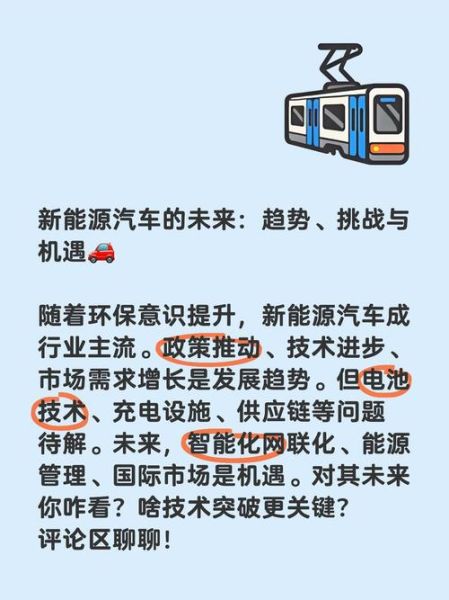 新能源汽车的未来：趋势、挑战与机遇🚗

随着环保意识提升，新能源汽车成行业主流。政策推动、技术进步、市场需求增长是发展趋势。但电池技术、充电设施、供应链等问题待解。未来，智能化网联化、能源管理、国际市场是机遇。对其未来你咋看？啥技术突破更关键？
评论区聊聊！